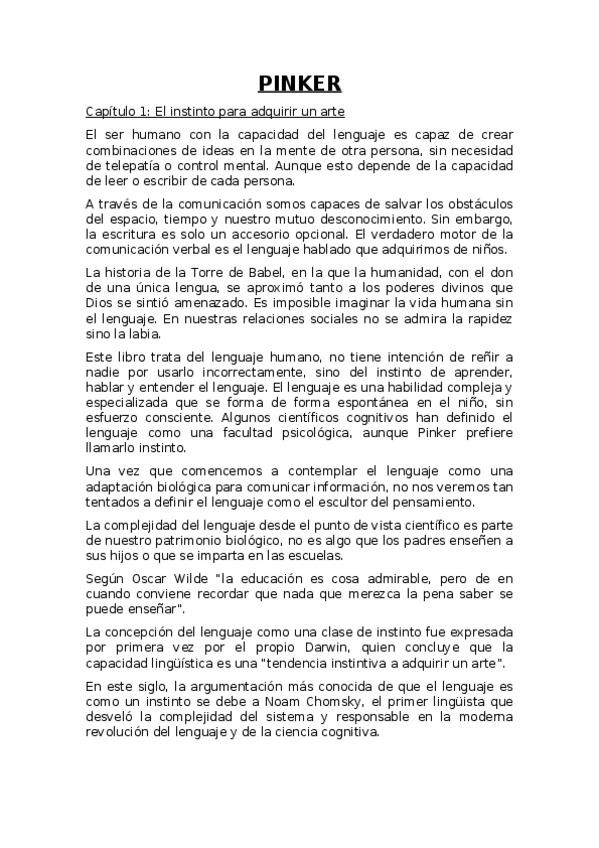 PINKER

Capítulo 1: El instinto para adquirir un arte

El ser humano con la capacidad del lenguaje es capaz de crear combinaciones de ideas en la mente de otra persona, sin necesidad de telepatía o control mental. Aunque esto depende de la capacidad de leer o escribir de cada persona.

A través de la comunicación somos capaces de salvar los obstáculos del espacio, tiempo y nuestro mutuo desconocimiento. Sin embargo, la escritura es solo un accesorio opcional. El verdadero motor de la comunicación verbal es el lenguaje hablado que adquirimos de niños.

La historia de la Torre de Babel, en la que la humanidad, con el don de una única lengua, se aproximó tanto a los poderes divinos que Dios se sintió amenazado. Es imposible imaginar la vida humana sin el lenguaje. En nuestras relaciones sociales no se admira la rapidez sino la labia.

Este libro trata del lenguaje humano, no tiene intención de reñir a nadie por usarlo incorrectamente, sino del instinto de aprender, hablar y entender el lenguaje. El lenguaje es una habilidad compleja y especializada que se forma de forma espontánea en el niño, sin esfuerzo consciente. Algunos científicos cognitivos han definido el lenguaje como una facultad psicológica, aunque Pinker prefiere llamarlo instinto.

Una vez que comencemos a contemplar el lenguaje como una adaptación biológica para comunicar información, no nos veremos tan tentados a definir el lenguaje como el escultor del pensamiento.

La complejidad del lenguaje desde el punto de vista científico es parte de nuestro patrimonio biológico, no es algo que los padres enseñen a sus hijos o que se imparta en las escuelas.

Según Oscar Wilde "la educación es cosa admirable, pero de en cuando conviene recordar que nada que merezca la pena saber se puede enseñar".

La concepción del lenguaje como una clase de instinto fue expresada por primera vez por el propio Darwin, quien concluye que la capacidad lingüística es una "tendencia instintiva a adquirir un arte".

En este siglo, la argumentación más conocida de que el lenguaje es como un instinto se debe a Noam Chomsky, el primer lingüista que desveló la complejidad del sistema y responsable en la moderna revolución del lenguaje y de la ciencia cognitiva.